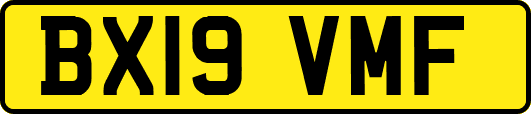 BX19 VMF